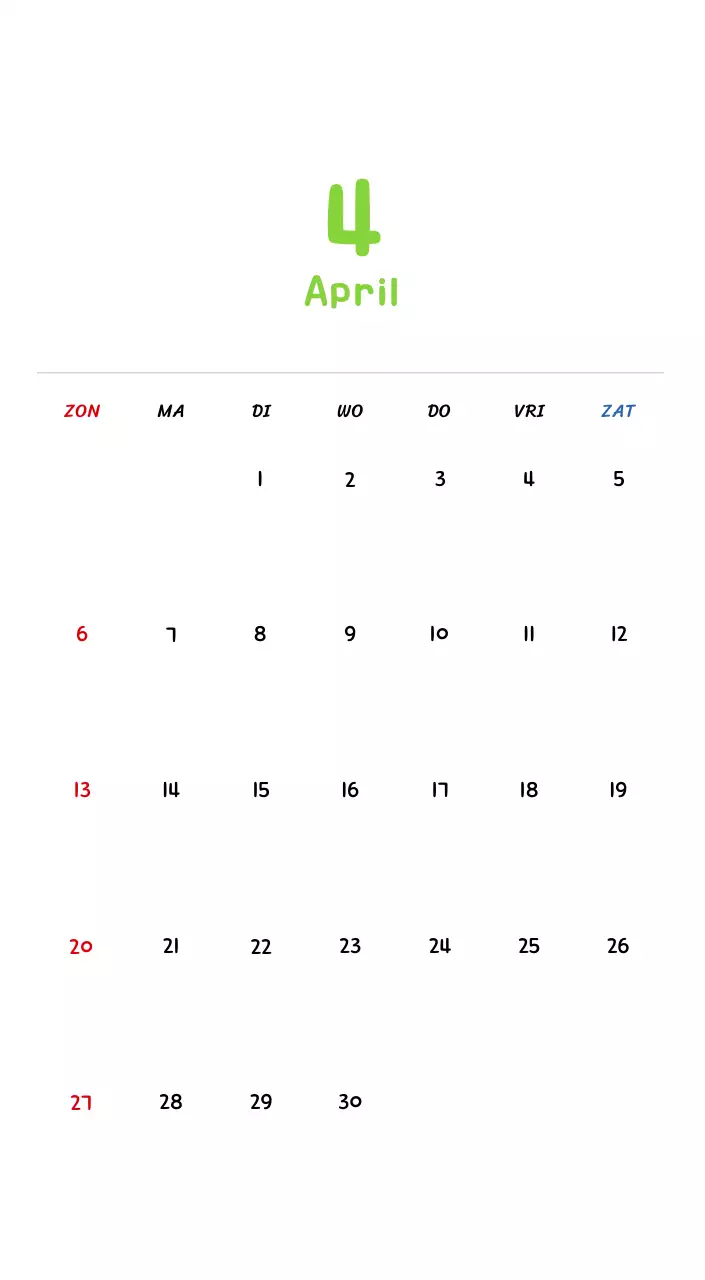 4
April

| ZON | MA | DI | WO | DO | VRI | ZAT |
|---|---|---|---|---|---|---|
| | | 1 | 2 | 3 | 4 | 5 |
| 6 | 7 | 8 | 9 | 10 | 11 | 12 |
| 13 | 14 | 15 | 16 | 17 | 18 | 19 |
| 20 | 21 | 22 | 23 | 24 | 25 | 26 |
| 27 | 28 | 29 | 30 | | | |